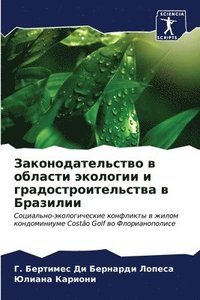 SCIENCIA SCRIPTS

Законодательство в области экологии и градостроительства в Бразилии

Социально-экологические конфликты в жилом кондоминиуме Costão Golf во Флорианополисе

Г. Бертимес Ди Бернарди Лопеса
Юлиана Кариони